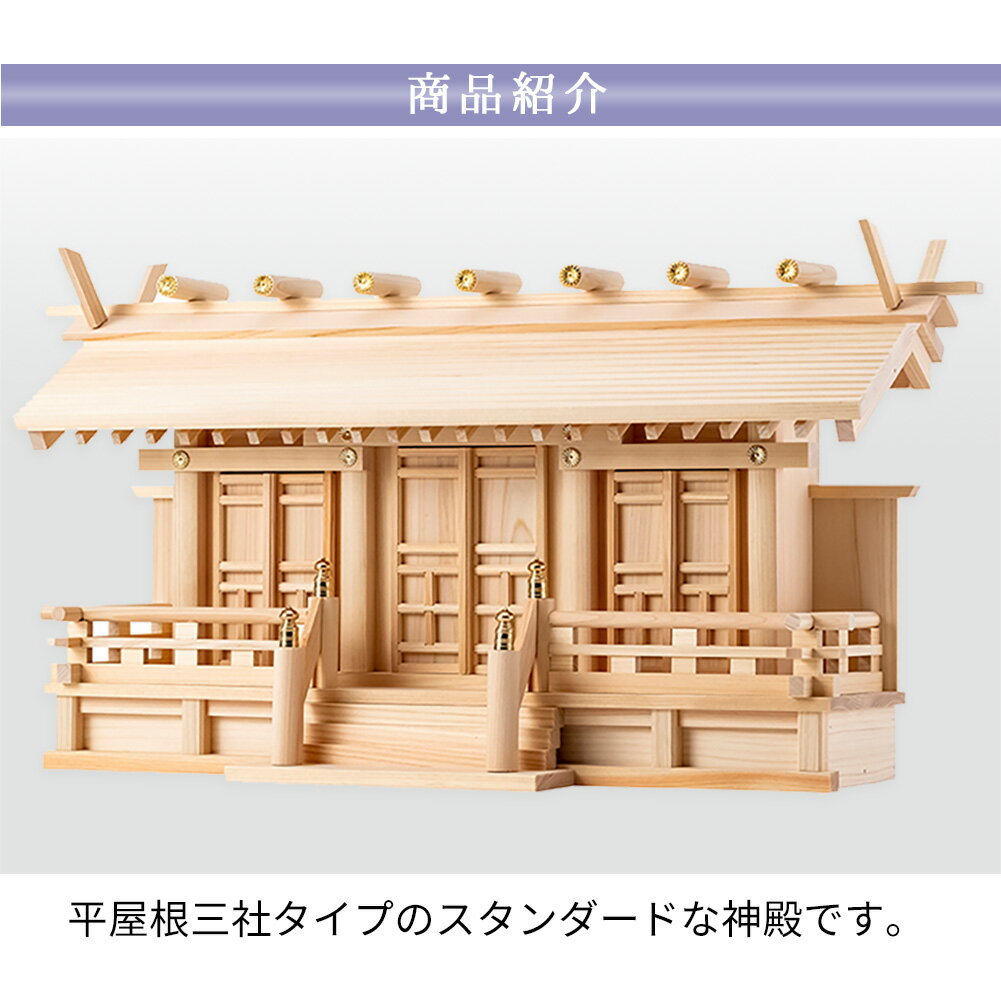 商品紹介

平屋根三社タイプのスタンダードな神殿です。